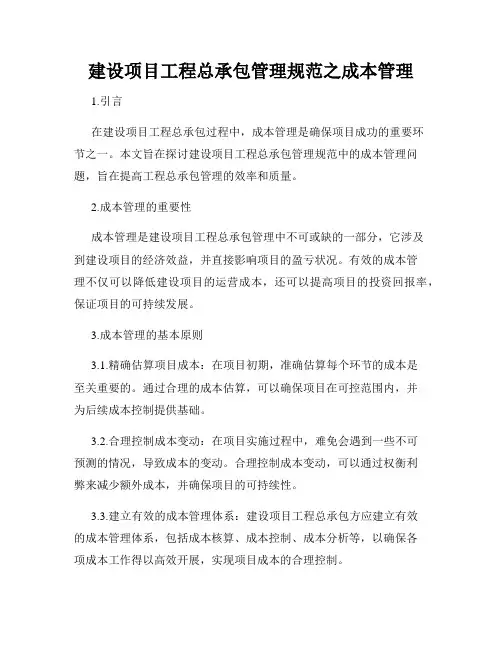 建设项目工程总承包管理规范之成本管理

1.引言

在建设项目工程总承包过程中，成本管理是确保项目成功的重要环节之一。本文旨在探讨建设项目工程总承包管理规范中的成本管理问题，旨在提高工程总承包管理的效率和质量。

2.成本管理的重要性

成本管理是建设项目工程总承包管理中不可或缺的一部分，它涉及到建设项目的经济效益，并直接影响项目的盈亏状况。有效的成本管理不仅可以降低建设项目的运营成本，还可以提高项目的投资回报率，保证项目的可持续发展。

3.成本管理的基本原则

3.1.精确估算项目成本：在项目初期，准确估算每个环节的成本是至关重要的。通过合理的成本估算，可以确保项目在可控范围内，并为后续成本控制提供基础。

3.2.合理控制成本变动：在项目实施过程中，难免会遇到一些不可预测的情况，导致成本的变动。合理控制成本变动，可以通过权衡利弊来减少额外成本，并确保项目的可持续性。

3.3.建立有效的成本管理体系：建设项目工程总承包方应建立有效的成本管理体系，包括成本核算、成本控制、成本分析等，以确保各项成本工作得以高效开展，实现项目成本的合理控制。